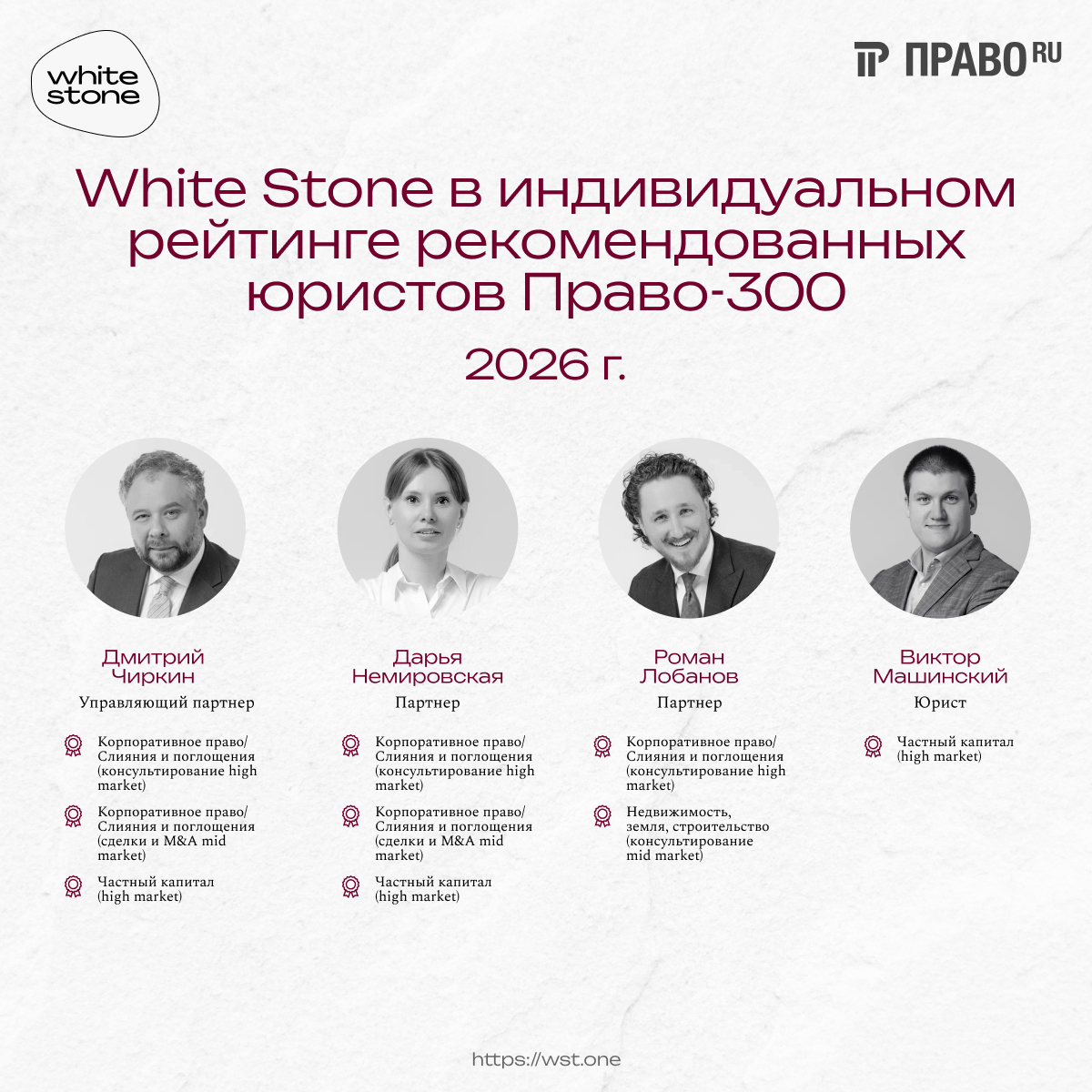 white stone

ПРАВО RU

White Stone в индивидуальном рейтинге рекомендованных юристов Право-300

2026 г.

Дмитрий Чиркин
Управляющий партнер

Корпоративное право/ Слияния и поглощения (консультирование high market)

Корпоративное право/ Слияния и поглощения (сделки и M&A mid market)

Частный капитал (high market)

Дарья Немировская
Партнер

Корпоративное право/ Слияния и поглощения (консультирование high market)

Корпоративное право/ Слияния и поглощения (сделки и M&A mid market)

Частный капитал (high market)

Роман Лобанов
Партнер

Корпоративное право/ Слияния и поглощения (консультирование high market)

Недвижимость, земля, строительство (консультирование mid market)

Виктор Машинский
Юрист

Частный капитал (high market)

https://wst.one